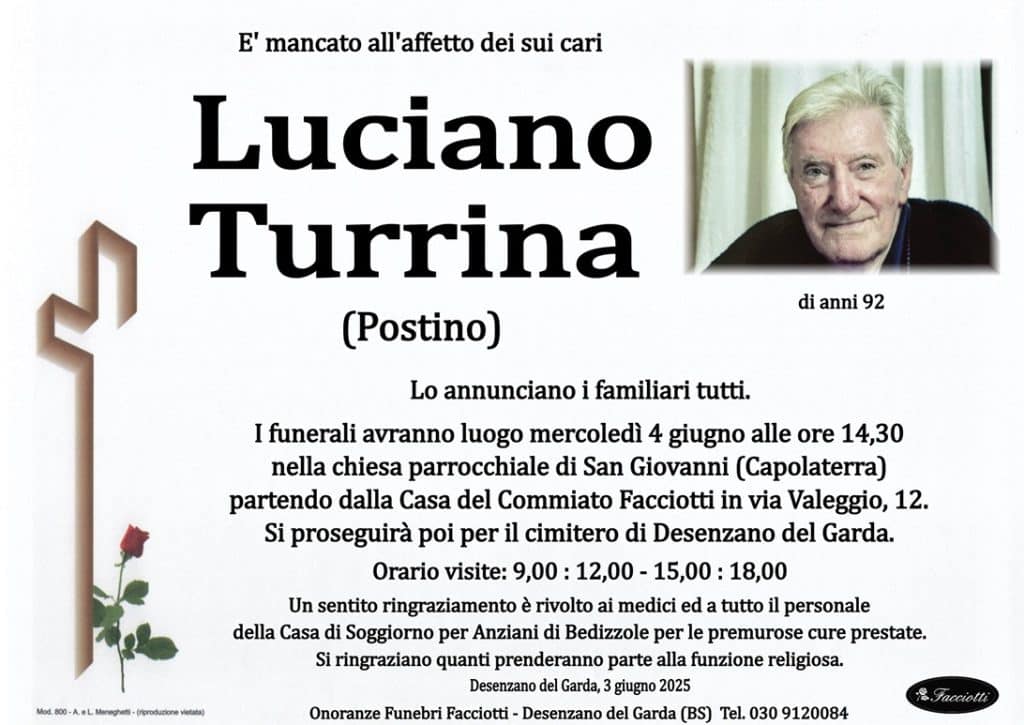 E' mancato all'affetto dei sui cari

Luciano Turrina

(Postino)

di anni 92

Lo annunciano i familiari tutti.

I funerali avranno luogo mercoledì 4 giugno alle ore 14,30 nella chiesa parrocchiale di San Giovanni (Capolaterra) partendo dalla Casa del Commiato Facciotti in via Valeggio, 12. Si proseguirà poi per il cimitero di Desenzano del Garda.

Orario visite: 9,00 : 12,00 - 15,00 : 18,00

Un sentito ringraziamento è rivolto ai medici ed a tutto il personale della Casa di Soggiorno per Anziani di Bedizzole per le premurose cure prestate. Si ringraziano quanti prenderanno parte alla funzione religiosa.

Desenzano del Garda, 3 giugno 2025

Mod. 800 - A. e L. Meneghetti - (riproduzione vietata)

Onoranze Funebri Facciotti - Desenzano del Garda (BS) Tel. 030 9120084

Facciotti